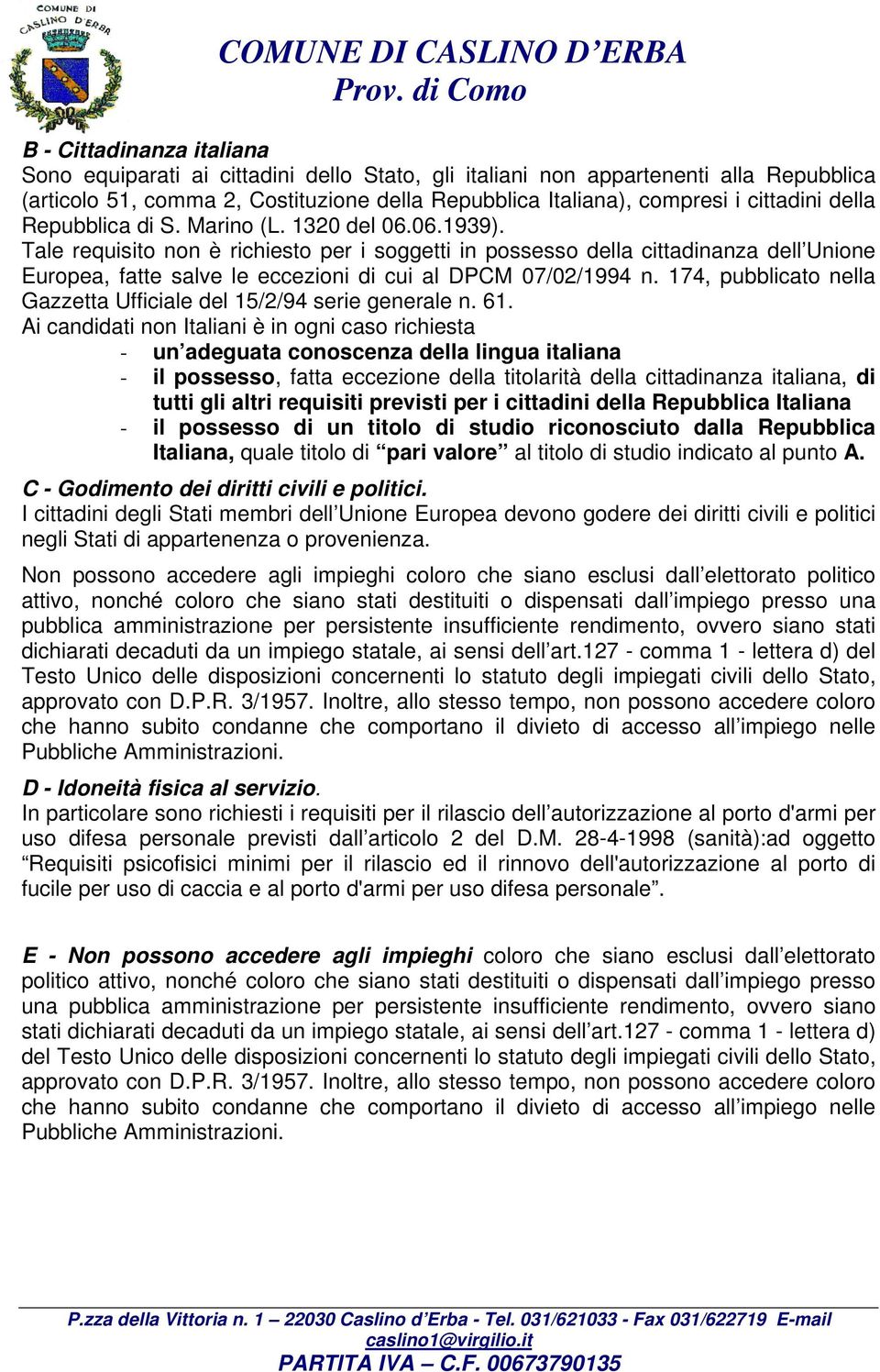 COMUNE DI CASLINO D'ERBA

COMUNE DI CASLINO D'ERBA
Prov. di Como

B - Cittadinanza italiana
Sono equiparati ai cittadini dello Stato, gli italiani non appartenenti alla Repubblica (articolo 51, comma 2, Costituzione della Repubblica Italiana), compresi i cittadini della Repubblica di S. Marino (L. 1320 del 06.06.1939).
Tale requisito non è richiesto per i soggetti in possesso della cittadinanza dell'Unione Europea, fatte salve le eccezioni di cui al DPCM 07/02/1994 n. 174, pubblicato nella Gazzetta Ufficiale del 15/2/94 serie generale n. 61.
Ai candidati non Italiani è in ogni caso richiesta
- un'adeguata conoscenza della lingua italiana
- il possesso, fatta eccezione della titolarità della cittadinanza italiana, di tutti gli altri requisiti previsti per i cittadini della Repubblica Italiana
- il possesso di un titolo di studio riconosciuto dalla Repubblica Italiana, quale titolo di "pari valore" al titolo di studio indicato al punto A.

C - Godimento dei diritti civili e politici.
I cittadini degli Stati membri dell'Unione Europea devono godere dei diritti civili e politici negli Stati di appartenenza o provenienza.

Non possono accedere agli impieghi coloro che siano esclusi dall'elettorato politico attivo, nonché coloro che siano stati destituiti o dispensati dall'impiego presso una pubblica amministrazione per persistente insufficiente rendimento, ovvero siano stati dichiarati decaduti da un impiego statale, ai sensi dell'art.127 - comma 1 - lettera d) del Testo Unico delle disposizioni concernenti lo statuto degli impiegati civili dello Stato, approvato con D.P.R. 3/1957. Inoltre, allo stesso tempo, non possono accedere coloro che hanno subito condanne che comportano il divieto di accesso all'impiego nelle Pubbliche Amministrazioni.

D - Idoneità fisica al servizio.
In particolare sono richiesti i requisiti per il rilascio dell'autorizzazione al porto d'armi per uso difesa personale previsti dall'articolo 2 del D.M. 28-4-1998 (sanità):ad oggetto "Requisiti psicofisici minimi per il rilascio ed il rinnovo dell'autorizzazione al porto di fucile per uso di caccia e al porto d'armi per uso difesa personale".

E - Non possono accedere agli impieghi coloro che siano esclusi dall'elettorato politico attivo, nonché coloro che siano stati destituiti o dispensati dall'impiego presso una pubblica amministrazione per persistente insufficiente rendimento, ovvero siano stati dichiarati decaduti da un impiego statale, ai sensi dell'art.127 - comma 1 - lettera d) del Testo Unico delle disposizioni concernenti lo statuto degli impiegati civili dello Stato, approvato con D.P.R. 3/1957. Inoltre, allo stesso tempo, non possono accedere coloro che hanno subito condanne che comportano il divieto di accesso all'impiego nelle Pubbliche Amministrazioni.

P.zza della Vittoria n. 1 – 22030 Caslino d'Erba - Tel. 031/621033 - Fax 031/622719 E-mail caslino1@virgilio.it
PARTITA IVA – C.F. 00673790135